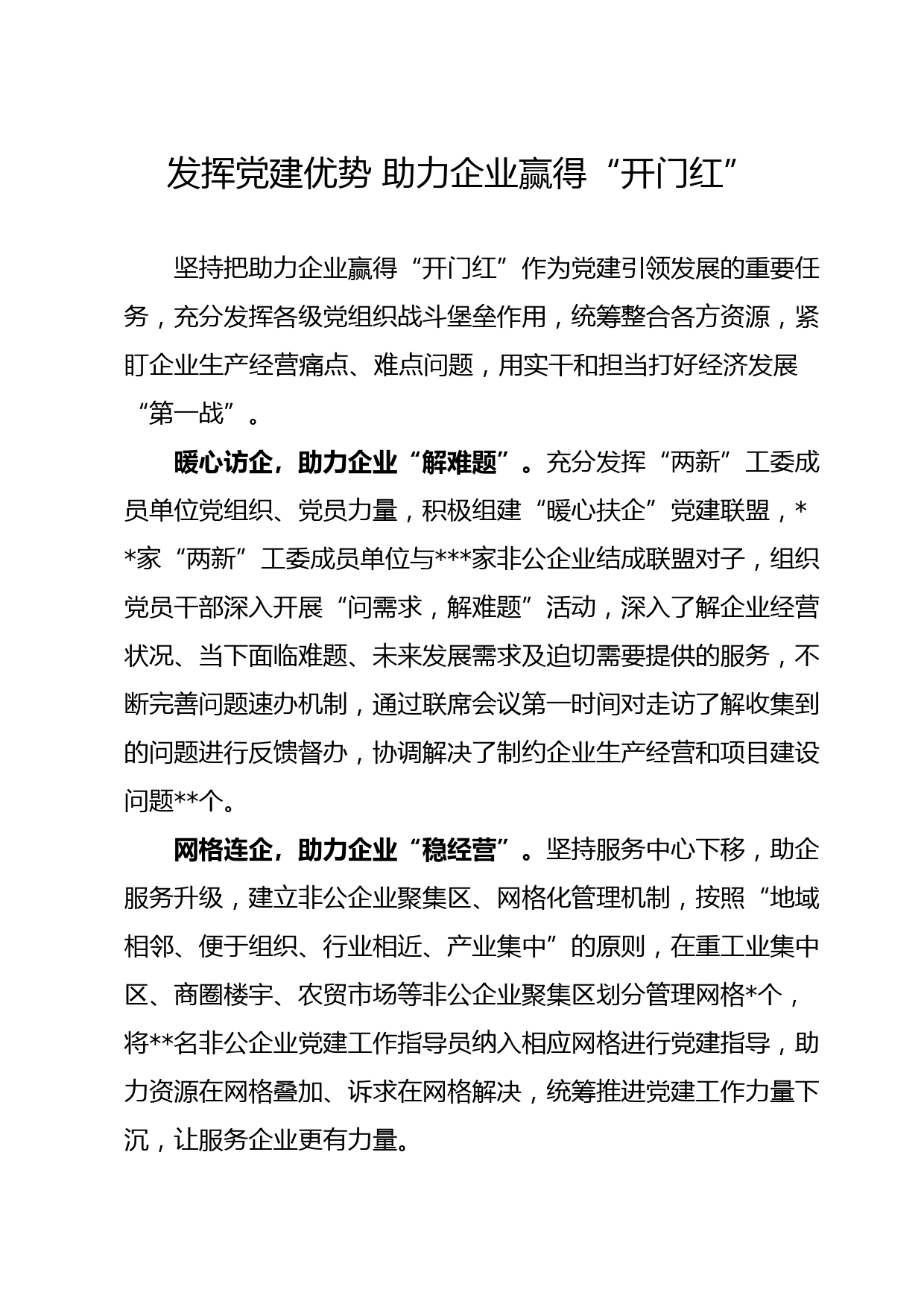 发挥党建优势 助力企业赢得“开门红”

坚持把助力企业赢得“开门红”作为党建引领发展的重要任务，充分发挥各级党组织战斗堡垒作用，统筹整合各方资源，紧盯企业生产经营痛点、难点问题，用实干和担当打好经济发展“第一战”。

暖心访企，助力企业“解难题”。充分发挥“两新”工委成员单位党组织、党员力量，积极组建“暖心扶企”党建联盟，**家“两新”工委成员单位与***家非公企业结成联盟对子，组织党员干部深入开展“问需求，解难题”活动，深入了解企业经营状况、当下面临难题、未来发展需求及迫切需要提供的服务，不断完善问题速办机制，通过联席会议第一时间对走访了解收集到的问题进行反馈督办，协调解决了制约企业生产经营和项目建设问题**个。

网格连企，助力企业“稳经营”。坚持服务中心下移，助企服务升级，建立非公企业聚集区、网格化管理机制，按照“地域相邻、便于组织、行业相近、产业集中”的原则，在重工业集中区、商圈楼宇、农贸市场等非公企业聚集区划分管理网格*个，将**名非公企业党建工作指导员纳入相应网格进行党建指导，助力资源在网格叠加、诉求在网格解决，统筹推进党建工作力量下沉，让服务企业更有力量。